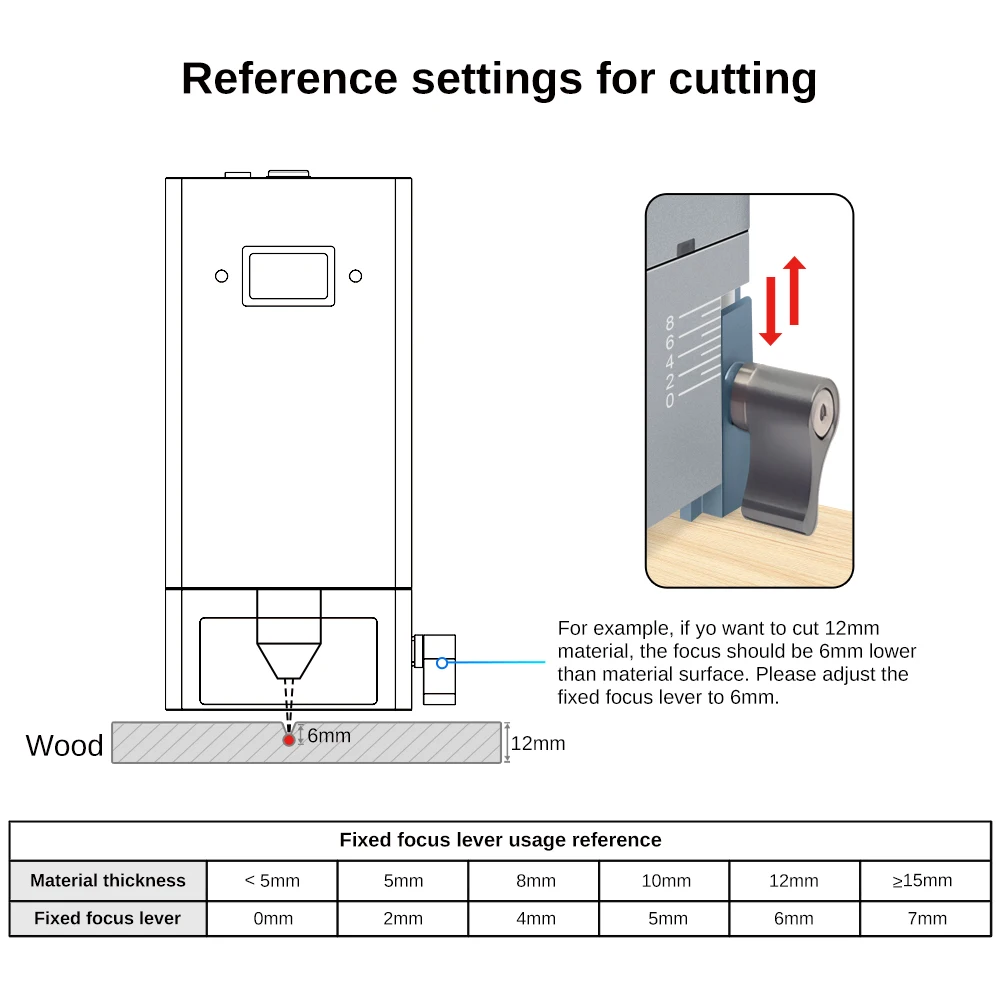 Reference settings for cutting

8
6
4
2
0

For example, if yo want to cut 12mm material, the focus should be 6mm lower than material surface. Please adjust the fixed focus lever to 6mm.

Wood

6mm

12mm

| Fixed focus lever usage reference | | | | | | |
|---|---|---|---|---|---|---|
| Material thickness | < 5mm | 5mm | 8mm | 10mm | 12mm | ≥15mm |
| Fixed focus lever | 0mm | 2mm | 4mm | 5mm | 6mm | 7mm |